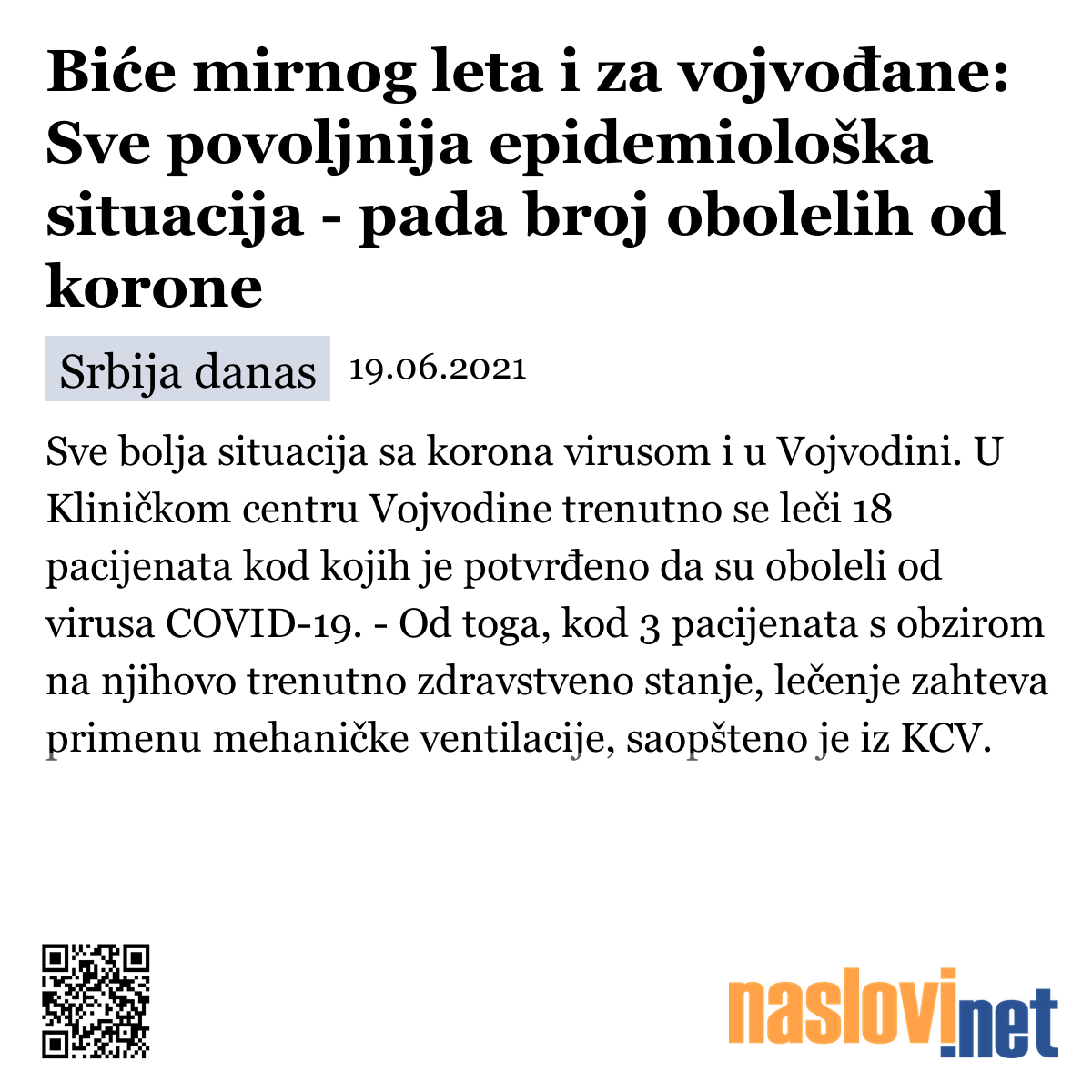 Biće mirnog leta i za vojvođane: Sve povoljnija epidemiološka situacija - pada broj obolelih od korone

Srbija danas 19.06.2021

Sve bolja situacija sa korona virusom i u Vojvodini. U Kliničkom centru Vojvodine trenutno se leči 18 pacijenata kod kojih je potvrđeno da su oboleli od virusa COVID-19. - Od toga, kod 3 pacijenata s obzirom na njihovo trenutno zdravstveno stanje, lečenje zahteva primenu mehaničke ventilacije, saopšteno je iz KCV.

naslovi.net